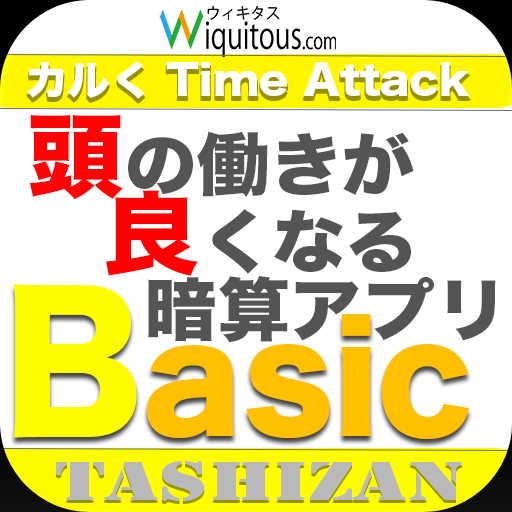 ウィキタス
Wiquitous.com

カルく Time Attack

頭の働きが
良くなる
暗算アプリ

Basic

TASHIZAN